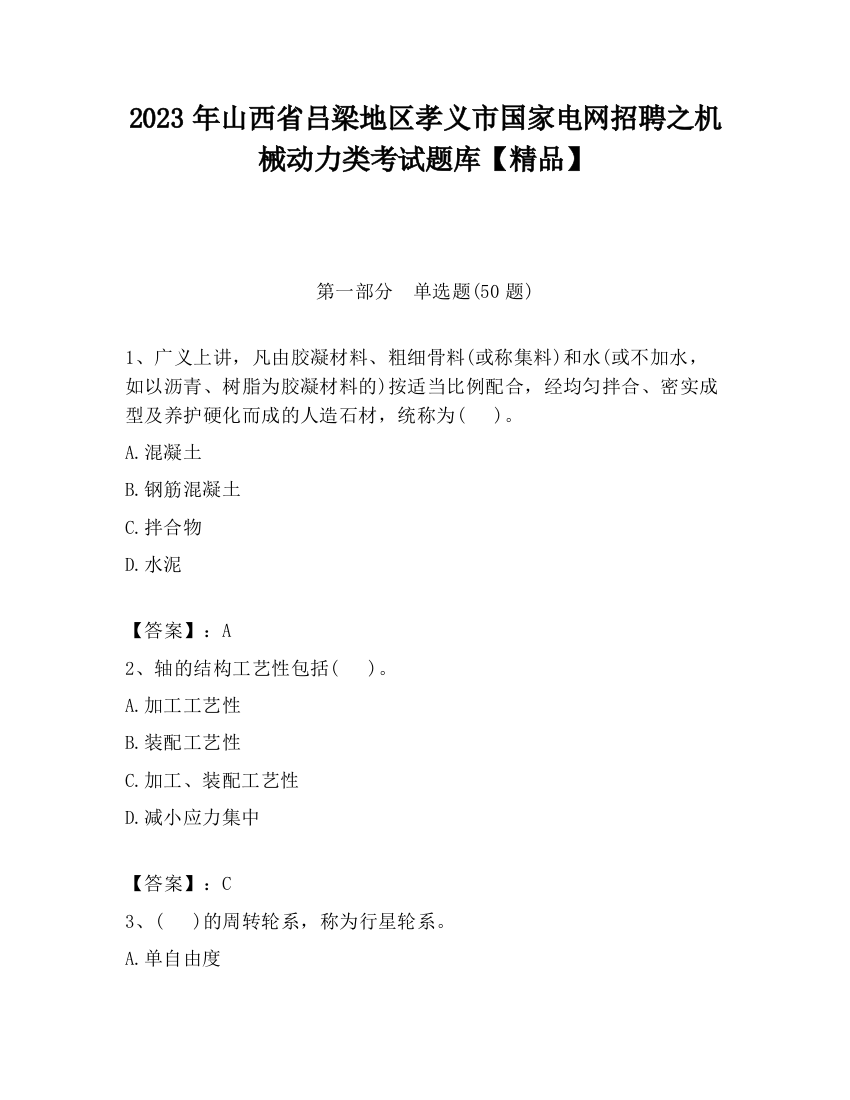 2023 年山西省吕梁地区孝义市国家电网招聘之机械动力类考试题库【精品】

第一部分　单选题(50 题)

1、广义上讲，凡由胶凝材料、粗细骨料(或称集料)和水(或不加水，如以沥青、树脂为胶凝材料的)按适当比例配合，经均匀拌合、密实成型及养护硬化而成的人造石材，统称为(　)。

A.混凝土

B.钢筋混凝土

C.拌合物

D.水泥

【答案】：A

2、轴的结构工艺性包括(　)。

A.加工工艺性

B.装配工艺性

C.加工、装配工艺性

D.减小应力集中

【答案】：C

3、(　)的周转轮系，称为行星轮系。

A.单自由度